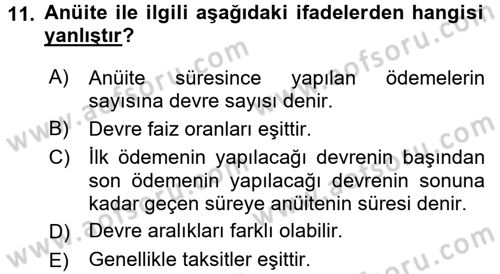 11. Anüite ile ilgili aşağıdaki ifadelerden hangisi yanlıştır?

A) Anüite süresince yapılan ödemelerin sayısına devre sayısı denir.

B) Devre faiz oranları eşittir.

C) İlk ödemenin yapılacağı devrenin başından son ödemenin yapılacağı devrenin sonuna kadar geçen süreye anüitenin süresi denir.

D) Devre aralıkları farklı olabilir.

E) Genellikle taksitler eşittir.

www.aofsoru.com